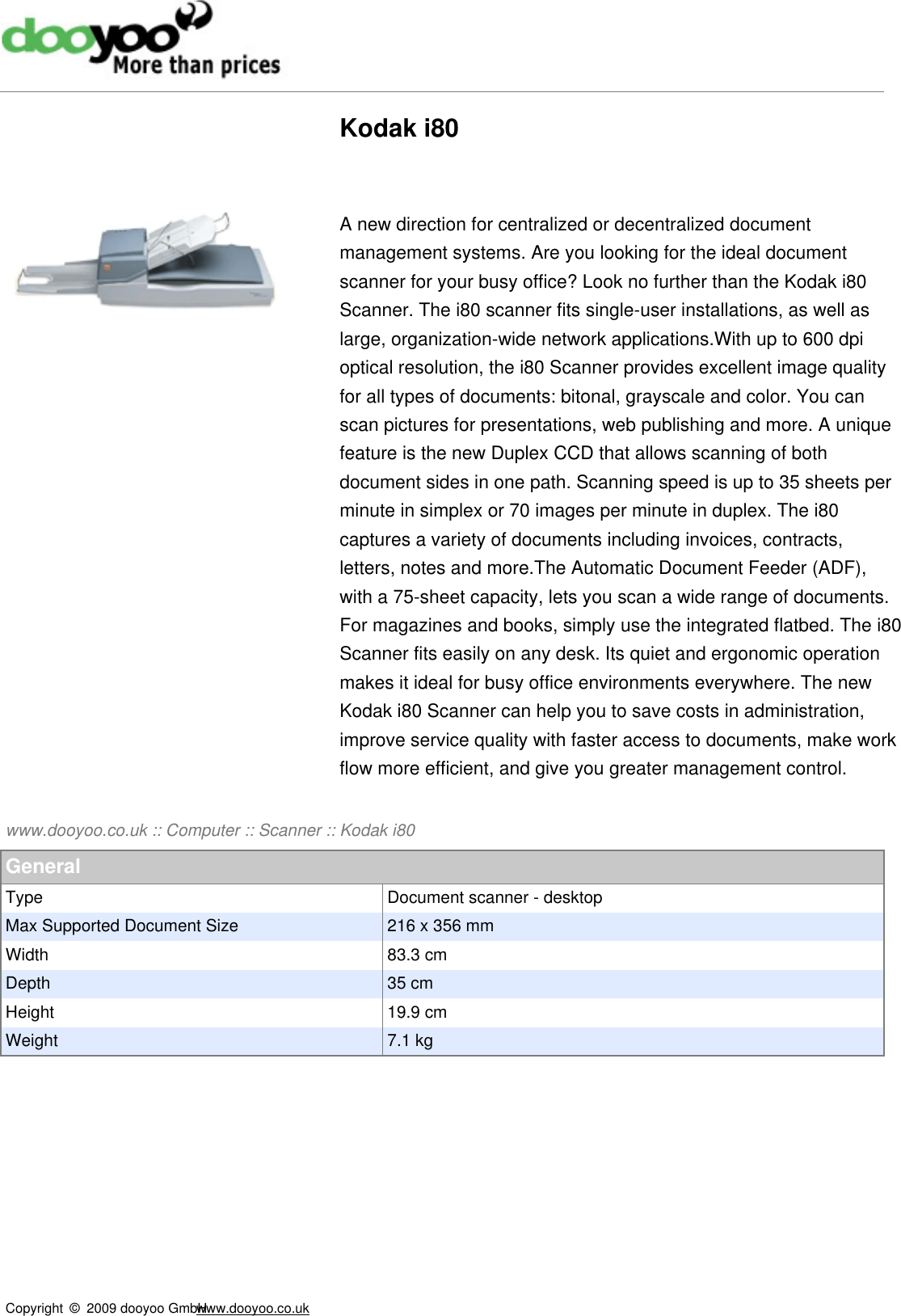 dooyoo More than prices

Kodak i80

A new direction for centralized or decentralized document management systems. Are you looking for the ideal document scanner for your busy office? Look no further than the Kodak i80 Scanner. The i80 scanner fits single-user installations, as well as large, organization-wide network applications.With up to 600 dpi optical resolution, the i80 Scanner provides excellent image quality for all types of documents: bitonal, grayscale and color. You can scan pictures for presentations, web publishing and more. A unique feature is the new Duplex CCD that allows scanning of both document sides in one path. Scanning speed is up to 35 sheets per minute in simplex or 70 images per minute in duplex. The i80 captures a variety of documents including invoices, contracts, letters, notes and more.The Automatic Document Feeder (ADF), with a 75-sheet capacity, lets you scan a wide range of documents. For magazines and books, simply use the integrated flatbed. The i80 Scanner fits easily on any desk. Its quiet and ergonomic operation makes it ideal for busy office environments everywhere. The new Kodak i80 Scanner can help you to save costs in administration, improve service quality with faster access to documents, make work flow more efficient, and give you greater management control.

www.dooyoo.co.uk :: Computer :: Scanner :: Kodak i80

| General | |
|---|---|
| Type | Document scanner - desktop |
| Max Supported Document Size | 216 x 356 mm |
| Width | 83.3 cm |
| Depth | 35 cm |
| Height | 19.9 cm |
| Weight | 7.1 kg |

Copyright © 2009 dooyoo GmbH www.dooyoo.co.uk